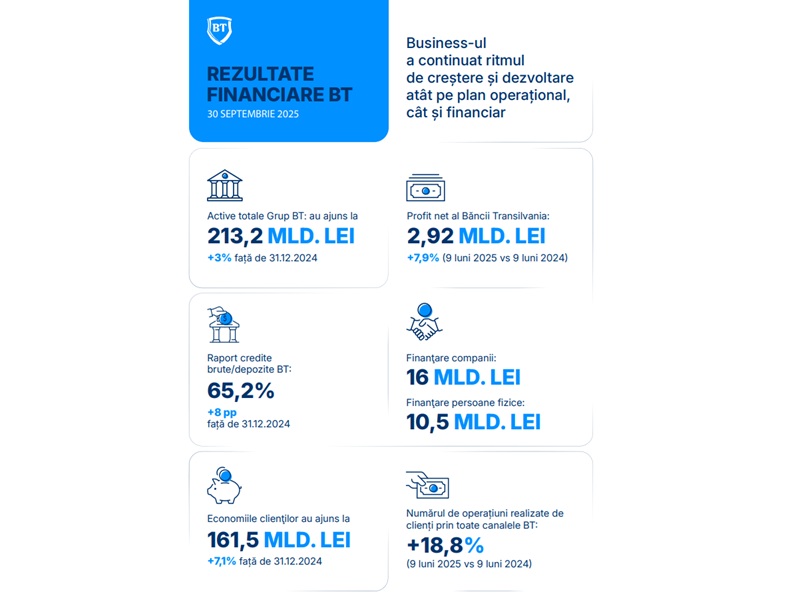 BT

REZULTATE FINANCIARE BT
30 SEPTEMBRIE 2025

Business-ul a continuat ritmul de creștere și dezvoltare atât pe plan operațional, cât și financiar

Active totale Grup BT: au ajuns la
213,2 MLD. LEI
+3% față de 31.12.2024

Profit net al Băncii Transilvania:
2,92 MLD. LEI
+7,9% (9 luni 2025 vs 9 luni 2024)

Raport credite brute/depozite BT:
65,2%
+8 pp
față de 31.12.2024

Finanțare companii:
16 MLD. LEI
Finanțare persoane fizice:
10,5 MLD. LEI

Economiile clienților au ajuns la
161,5 MLD. LEI
+7,1% față de 31.12.2024

Numărul de operațiuni realizate de clienți prin toate canalele BT:
+18,8%
(9 luni 2025 vs 9 luni 2024)